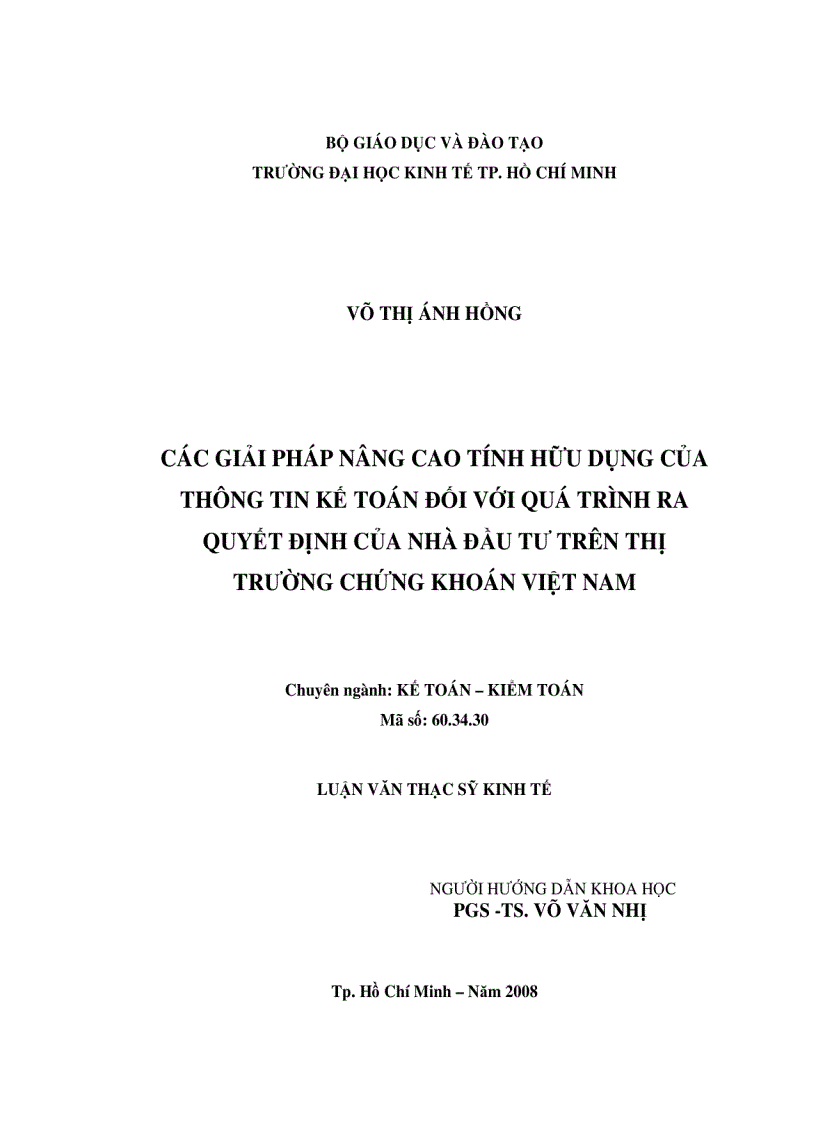 BỘ GIÁO DỤC VÀ ĐÀO TẠO
TRƯỜNG ĐẠI HỌC KINH TẾ TP. HỒ CHÍ MINH

VÕ THỊ ÁNH HỒNG

CÁC GIẢI PHÁP NÂNG CAO TÍNH HỮU DỤNG CỦA THÔNG TIN KẾ TOÁN ĐỐI VỚI QUÁ TRÌNH RA QUYẾT ĐỊNH CỦA NHÀ ĐẦU TƯ TRÊN THỊ TRƯỜNG CHỨNG KHOÁN VIỆT NAM

Chuyên ngành: KẾ TOÁN – KIỂM TOÁN
Mã số: 60.34.30

LUẬN VĂN THẠC SỸ KINH TẾ

NGƯỜI HƯỚNG DẪN KHOA HỌC
PGS -TS. VÕ VĂN NHỊ

Tp. Hồ Chí Minh – Năm 2008